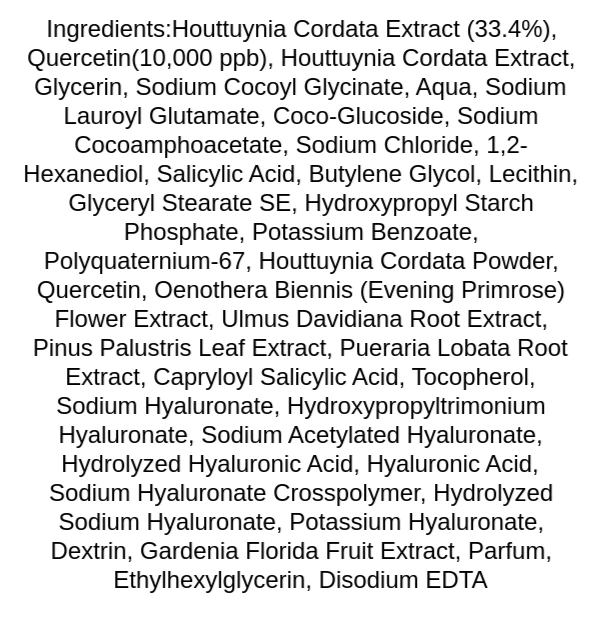 Ingredients:Houttuynia Cordata Extract (33.4%), Quercetin(10,000 ppb), Houttuynia Cordata Extract, Glycerin, Sodium Cocoyl Glycinate, Aqua, Sodium Lauroyl Glutamate, Coco-Glucoside, Sodium Cocoamphoacetate, Sodium Chloride, 1,2-Hexanediol, Salicylic Acid, Butylene Glycol, Lecithin, Glyceryl Stearate SE, Hydroxypropyl Starch Phosphate, Potassium Benzoate, Polyquaternium-67, Houttuynia Cordata Powder, Quercetin, Oenothera Biennis (Evening Primrose) Flower Extract, Ulmus Davidiana Root Extract, Pinus Palustris Leaf Extract, Pueraria Lobata Root Extract, Capryloyl Salicylic Acid, Tocopherol, Sodium Hyaluronate, Hydroxypropyltrimonium Hyaluronate, Sodium Acetylated Hyaluronate, Hydrolyzed Hyaluronic Acid, Hyaluronic Acid, Sodium Hyaluronate Crosspolymer, Hydrolyzed Sodium Hyaluronate, Potassium Hyaluronate, Dextrin, Gardenia Florida Fruit Extract, Parfum, Ethylhexylglycerin, Disodium EDTA